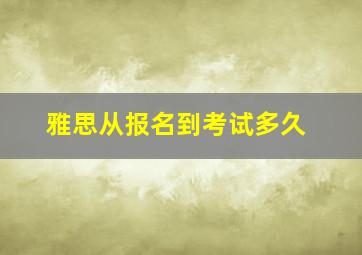 雅思从报名到考试多久